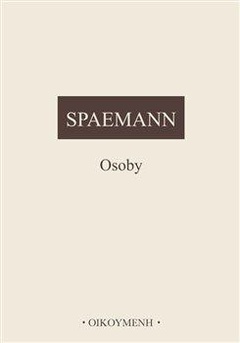 SPAEMANN

Osoby

• OIKOYMENH •